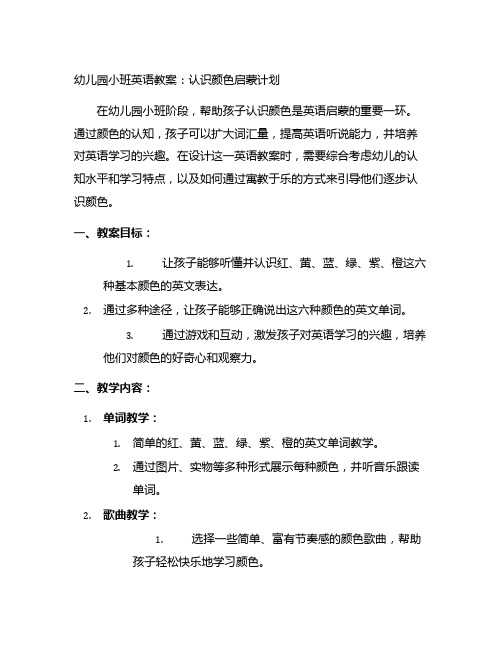 幼儿园小班英语教案：认识颜色启蒙计划

在幼儿园小班阶段，帮助孩子认识颜色是英语启蒙的重要一环。通过颜色的认知，孩子可以扩大词汇量，提高英语听说能力，并培养对英语学习的兴趣。在设计这一英语教案时，需要综合考虑幼儿的认知水平和学习特点，以及如何通过寓教于乐的方式来引导他们逐步认识颜色。

一、教案目标：

1. 让孩子能够听懂并认识红、黄、蓝、绿、紫、橙这六种基本颜色的英文表达。

2. 通过多种途径，让孩子能够正确说出这六种颜色的英文单词。

3. 通过游戏和互动，激发孩子对英语学习的兴趣，培养他们对颜色的好奇心和观察力。

二、教学内容：

1. 单词教学：

1. 简单的红、黄、蓝、绿、紫、橙的英文单词教学。

2. 通过图片、实物等多种形式展示每种颜色，并听音乐跟读单词。

2. 歌曲教学：

1. 选择一些简单、富有节奏感的颜色歌曲，帮助孩子轻松快乐地学习颜色。